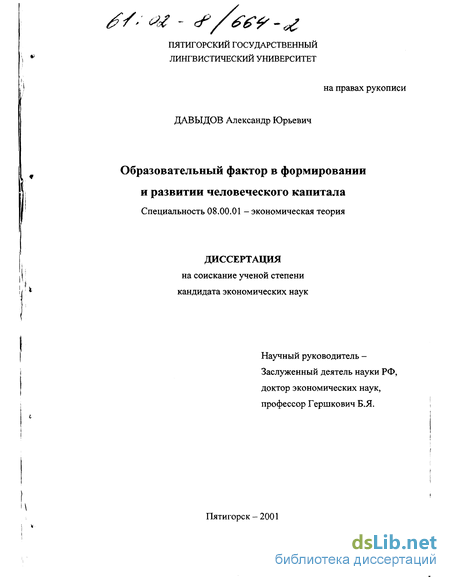 61:02-8/664-2

ПЯТИГОРСКИЙ ГОСУДАРСТВЕННЫЙ ЛИНГВИСТИЧЕСКИЙ УНИВЕРСИТЕТ

на правах рукописи

ДАВЫДОВ Александр Юрьевич

Образовательный фактор в формировании и развитии человеческого капитала

Специальность 08.00.01 – экономическая теория

ДИССЕРТАЦИЯ

на соискание ученой степени кандидата экономических наук

Научный руководитель – Заслуженный деятель науки РФ, доктор экономических наук, профессор Гершкович Б.Я.

Пятигорск – 2001

dsLib.net
библиотека диссертаций